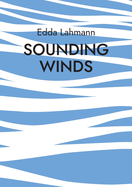 Edda Lahmann

SOUNDING WINDS